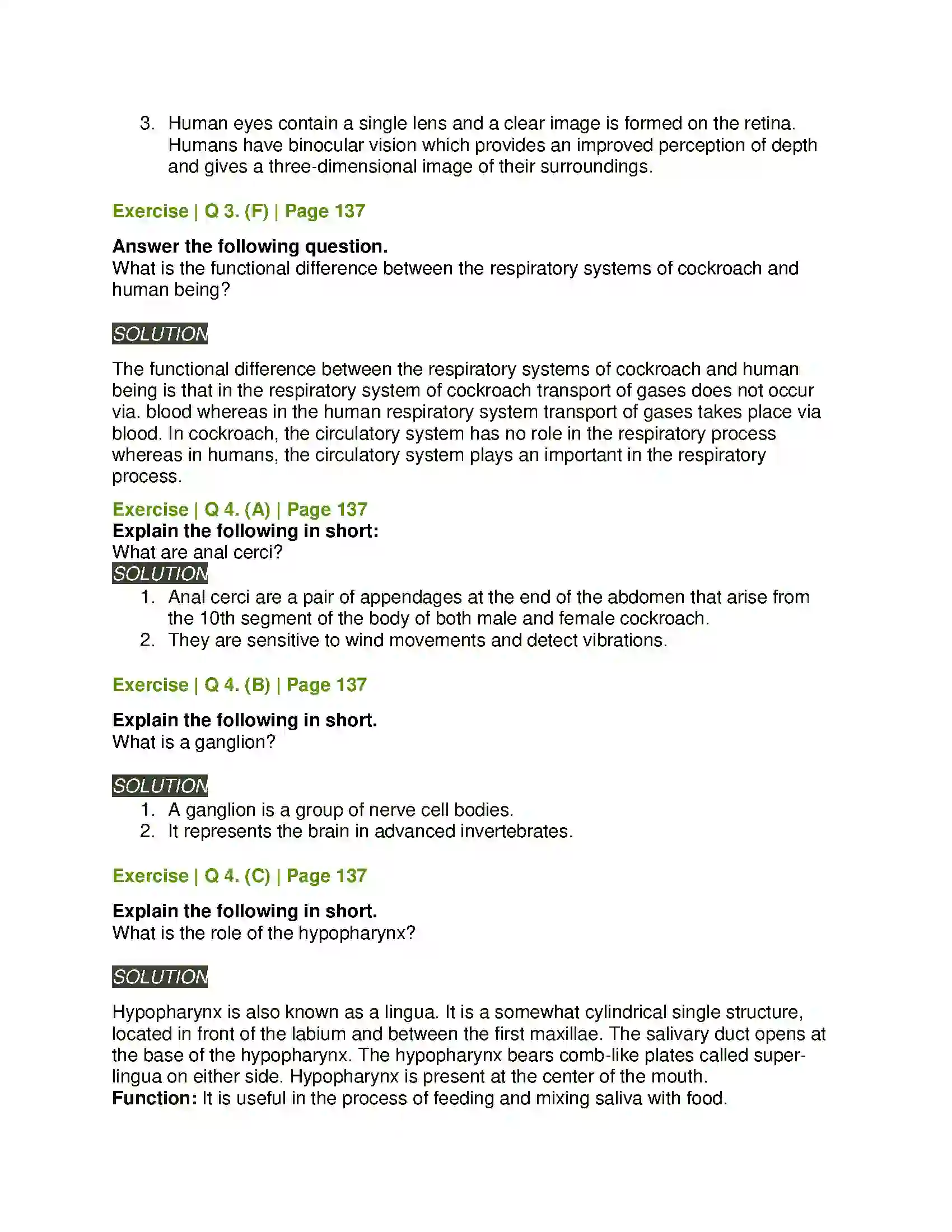 3. Human eyes contain a single lens and a clear image is formed on the retina. Humans have binocular vision which provides an improved perception of depth and gives a three-dimensional image of their surroundings.

Exercise | Q 3. (F) | Page 137

Answer the following question.
What is the functional difference between the respiratory systems of cockroach and human being?

SOLUTION

The functional difference between the respiratory systems of cockroach and human being is that in the respiratory system of cockroach transport of gases does not occur via. blood whereas in the human respiratory system transport of gases takes place via blood. In cockroach, the circulatory system has no role in the respiratory process whereas in humans, the circulatory system plays an important in the respiratory process.

Exercise | Q 4. (A) | Page 137
Explain the following in short:
What are anal cerci?
SOLUTION
1. Anal cerci are a pair of appendages at the end of the abdomen that arise from the 10th segment of the body of both male and female cockroach.
2. They are sensitive to wind movements and detect vibrations.

Exercise | Q 4. (B) | Page 137

Explain the following in short.
What is a ganglion?

SOLUTION
1. A ganglion is a group of nerve cell bodies.
2. It represents the brain in advanced invertebrates.

Exercise | Q 4. (C) | Page 137

Explain the following in short.
What is the role of the hypopharynx?

SOLUTION

Hypopharynx is also known as a lingua. It is a somewhat cylindrical single structure, located in front of the labium and between the first maxillae. The salivary duct opens at the base of the hypopharynx. The hypopharynx bears comb-like plates called super-lingua on either side. Hypopharynx is present at the center of the mouth.
Function: It is useful in the process of feeding and mixing saliva with food.